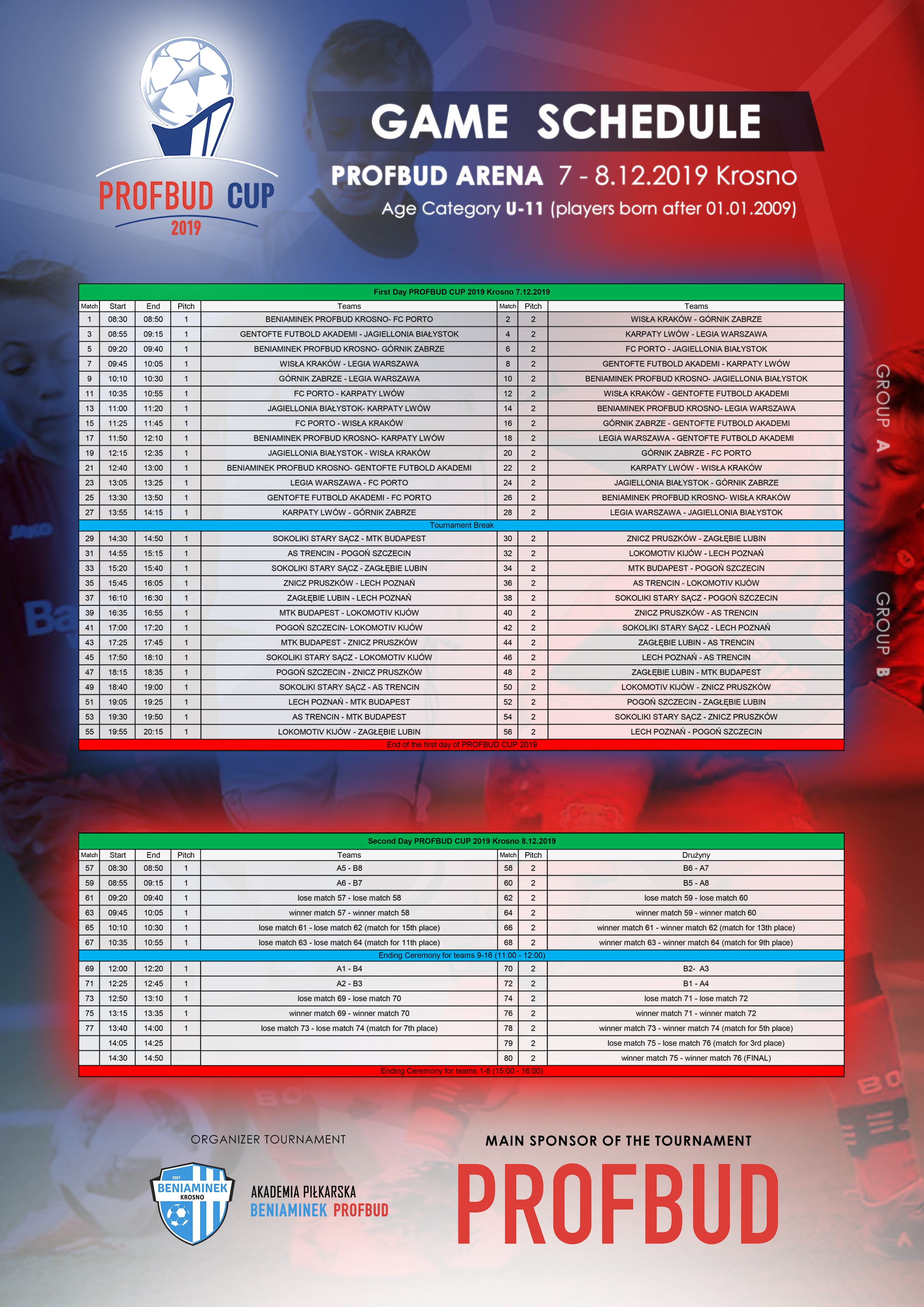 PROFBUD CUP 2019

GAME SCHEDULE

PROFBUD ARENA 7 - 8.12.2019 Krosno

Age Category U-11 (players born after 01.01.2009)

First Day PROFBUD CUP 2019 Krosno 7.12.2019

| Match | Start | End | Pitch | Teams | Match | Pitch | Teams |
|---|---|---|---|---|---|---|---|
| 1 | 08:30 | 08:50 | 1 | BENIAMINEK PROFBUD KROSNO- FC PORTO | 2 | 2 | WISŁA KRAKÓW - GÓRNIK ZABRZE |
| 3 | 08:55 | 09:15 | 1 | GENTOFTE FUTBOLD AKADEMI - JAGIELLONIA BIAŁYSTOK | 4 | 2 | KARPATY LWÓW - LEGIA WARSZAWA |
| 5 | 09:20 | 09:40 | 1 | BENIAMINEK PROFBUD KROSNO- GÓRNIK ZABRZE | 6 | 2 | FC PORTO - JAGIELLONIA BIAŁYSTOK |
| 7 | 09:45 | 10:05 | 1 | WISŁA KRAKÓW - LEGIA WARSZAWA | 8 | 2 | GENTOFTE FUTBOLD AKADEMI - KARPATY LWÓW |
| 9 | 10:10 | 10:30 | 1 | GÓRNIK ZABRZE - LEGIA WARSZAWA | 10 | 2 | BENIAMINEK PROFBUD KROSNO- JAGIELLONIA BIAŁYSTOK |
| 11 | 10:35 | 10:55 | 1 | FC PORTO - KARPATY LWÓW | 12 | 2 | WISŁA KRAKÓW - GENTOFTE FUTBOLD AKADEMI |
| 13 | 11:00 | 11:20 | 1 | JAGIELLONIA BIAŁYSTOK- KARPATY LWÓW | 14 | 2 | BENIAMINEK PROFBUD KROSNO- LEGIA WARSZAWA |
| 15 | 11:25 | 11:45 | 1 | FC PORTO - WISŁA KRAKÓW | 16 | 2 | GÓRNIK ZABRZE - GENTOFTE FUTBOLD AKADEMI |
| 17 | 11:50 | 12:10 | 1 | BENIAMINEK PROFBUD KROSNO- KARPATY LWÓW | 18 | 2 | LEGIA WARSZAWA - GENTOFTE FUTBOLD AKADEMI |
| 19 | 12:15 | 12:35 | 1 | JAGIELLONIA BIAŁYSTOK - WISŁA KRAKÓW | 20 | 2 | GÓRNIK ZABRZE - FC PORTO |
| 21 | 12:40 | 13:00 | 1 | BENIAMINEK PROFBUD KROSNO- GENTOFTE FUTBOLD AKADEMI | 22 | 2 | KARPATY LWÓW - WISŁA KRAKÓW |
| 23 | 13:05 | 13:25 | 1 | LEGIA WARSZAWA - FC PORTO | 24 | 2 | JAGIELLONIA BIAŁYSTOK - GÓRNIK ZABRZE |
| 25 | 13:30 | 13:50 | 1 | GENTOFTE FUTBOLD AKADEMI - FC PORTO | 26 | 2 | BENIAMINEK PROFBUD KROSNO- WISŁA KRAKÓW |
| 27 | 13:55 | 14:15 | 1 | KARPATY LWÓW - GÓRNIK ZABRZE | 28 | 2 | LEGIA WARSZAWA - JAGIELLONIA BIAŁYSTOK |
| Tournament Break | | | | | | | |
| 29 | 14:30 | 14:50 | 1 | SOKOLIKI STARY SĄCZ - MTK BUDAPEST | 30 | 2 | ZNICZ PRUSZKÓW - ZAGŁĘBIE LUBIN |
| 31 | 14:55 | 15:15 | 1 | AS TRENCIN - POGOŃ SZCZECIN | 32 | 2 | LOKOMOTIV KIJÓW - LECH POZNAŃ |
| 33 | 15:20 | 15:40 | 1 | SOKOLIKI STARY SĄCZ - ZAGŁĘBIE LUBIN | 34 | 2 | MTK BUDAPEST - POGOŃ SZCZECIN |
| 35 | 15:45 | 16:05 | 1 | ZNICZ PRUSZKÓW - LECH POZNAŃ | 36 | 2 | AS TRENCIN - LOKOMOTIV KIJÓW |
| 37 | 16:10 | 16:30 | 1 | ZAGŁĘBIE LUBIN - LECH POZNAŃ | 38 | 2 | SOKOLIKI STARY SĄCZ - POGOŃ SZCZECIN |
| 39 | 16:35 | 16:55 | 1 | MTK BUDAPEST - LOKOMOTIV KIJÓW | 40 | 2 | ZNICZ PRUSZKÓW - AS TRENCIN |
| 41 | 17:00 | 17:20 | 1 | POGOŃ SZCZECIN- LOKOMOTIV KIJÓW | 42 | 2 | SOKOLIKI STARY SĄCZ - LECH POZNAŃ |
| 43 | 17:25 | 17:45 | 1 | MTK BUDAPEST - ZNICZ PRUSZKÓW | 44 | 2 | ZAGŁĘBIE LUBIN - AS TRENCIN |
| 45 | 17:50 | 18:10 | 1 | SOKOLIKI STARY SĄCZ - LOKOMOTIV KIJÓW | 46 | 2 | LECH POZNAŃ - AS TRENCIN |
| 47 | 18:15 | 18:35 | 1 | POGOŃ SZCZECIN - ZNICZ PRUSZKÓW | 48 | 2 | ZAGŁĘBIE LUBIN - MTK BUDAPEST |
| 49 | 18:40 | 19:00 | 1 | SOKOLIKI STARY SĄCZ - AS TRENCIN | 50 | 2 | LOKOMOTIV KIJÓW - ZNICZ PRUSZKÓW |
| 51 | 19:05 | 19:25 | 1 | LECH POZNAŃ - MTK BUDAPEST | 52 | 2 | POGOŃ SZCZECIN - ZAGŁĘBIE LUBIN |
| 53 | 19:30 | 19:50 | 1 | AS TRENCIN - MTK BUDAPEST | 54 | 2 | SOKOLIKI STARY SĄCZ - ZNICZ PRUSZKÓW |
| 55 | 19:55 | 20:15 | 1 | LOKOMOTIV KIJÓW - ZAGŁĘBIE LUBIN | 56 | 2 | LECH POZNAŃ - POGOŃ SZCZECIN |
| End of the first day of PROFBUD CUP 2019 | | | | | | | |

GROUP A

GROUP B

Second Day PROFBUD CUP 2019 Krosno 8.12.2019

| Match | Start | End | Pitch | Teams | Match | Pitch | Drużyny |
|---|---|---|---|---|---|---|---|
| 57 | 08:30 | 08:50 | 1 | A5 - B8 | 58 | 2 | B6 - A7 |
| 59 | 08:55 | 09:15 | 1 | A6 - B7 | 60 | 2 | B5 - A8 |
| 61 | 09:20 | 09:40 | 1 | lose match 57 - lose match 58 | 62 | 2 | lose match 59 - lose match 60 |
| 63 | 09:45 | 10:05 | 1 | winner match 57 - winner match 58 | 64 | 2 | winner match 59 - winner match 60 |
| 65 | 10:10 | 10:30 | 1 | lose match 61 - lose match 62 (match for 15th place) | 66 | 2 | winner match 61 - winner match 62 (match for 13th place) |
| 67 | 10:35 | 10:55 | 1 | lose match 63 - lose match 64 (match for 11th place) | 68 | 2 | winner match 63 - winner match 64 (match for 9th place) |
| Ending Ceremony for teams 9-16 (11:00 - 12:00) | | | | | | | |
| 69 | 12:00 | 12:20 | 1 | A1 - B4 | 70 | 2 | B2- A3 |
| 71 | 12:25 | 12:45 | 1 | A2 - B3 | 72 | 2 | B1 - A4 |
| 73 | 12:50 | 13:10 | 1 | lose match 69 - lose match 70 | 74 | 2 | lose match 71 - lose match 72 |
| 75 | 13:15 | 13:35 | 1 | winner match 69 - winner match 70 | 76 | 2 | winner match 71 - winner match 72 |
| 77 | 13:40 | 14:00 | 1 | lose match 73 - lose match 74 (match for 7th place) | 78 | 2 | winner match 73 - winner match 74 (match for 5th place) |
| | 14:05 | 14:25 | | | 79 | 2 | lose match 75 - lose match 76 (match for 3rd place) |
| | 14:30 | 14:50 | | | 80 | 2 | winner match 75 - winner match 76 (FINAL) |
| Ending Ceremony for teams 1-8 (15:00 - 16:00) | | | | | | | |

ORGANIZER TOURNAMENT

2007 BENIAMINEK KROSNO

AKADEMIA PIŁKARSKA BENIAMINEK PROFBUD

MAIN SPONSOR OF THE TOURNAMENT

PROFBUD